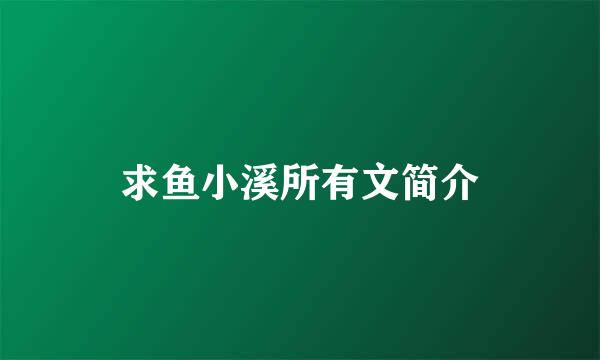 求鱼小溪所有文简介